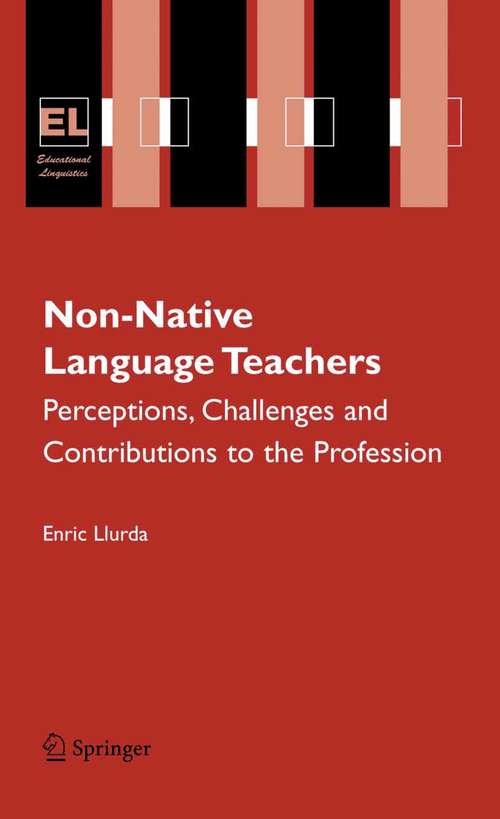 EL
Educational Linguistics

Non-Native Language Teachers

Perceptions, Challenges and Contributions to the Profession

Enric Llurda

Springer